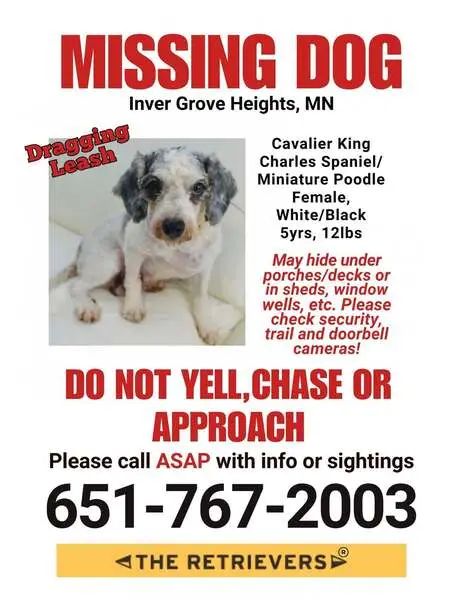 MISSING DOG

Inver Grove Heights, MN

Dragging Leash

Cavalier King Charles Spaniel/ Miniature Poodle
Female,
White/Black
5yrs, 12lbs

May hide under porches/decks or in sheds, window wells, etc. Please check security, trail and doorbell cameras!

DO NOT YELL,CHASE OR APPROACH

Please call ASAP with info or sightings

651-767-2003

THE RETRIEVERS®